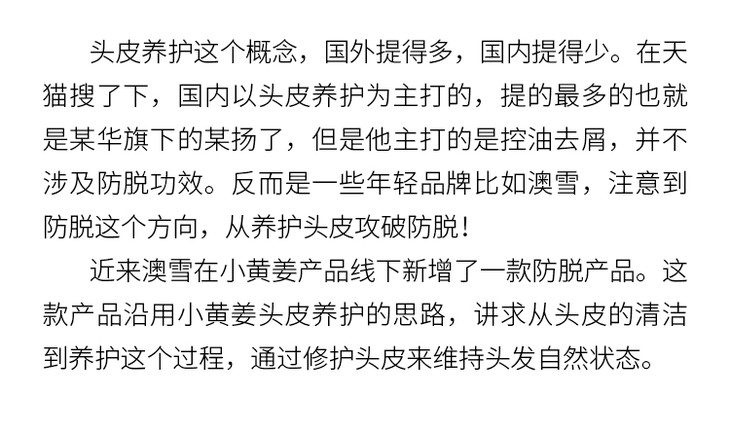 头皮养护这个概念，国外提得多，国内提得少。在天猫搜了下，国内以头皮养护为主打的，提的最多的也就是某华旗下的某扬了，但是他主打的是控油去屑，并不涉及防脱功效。反而是一些年轻品牌比如澳雪，注意到防脱这个方向，从养护头皮攻破防脱！

近来澳雪在小黄姜产品线下新增了一款防脱产品。这款产品沿用小黄姜头皮养护的思路，讲求从头皮的清洁到养护这个过程，通过修护头皮来维持头发自然状态。